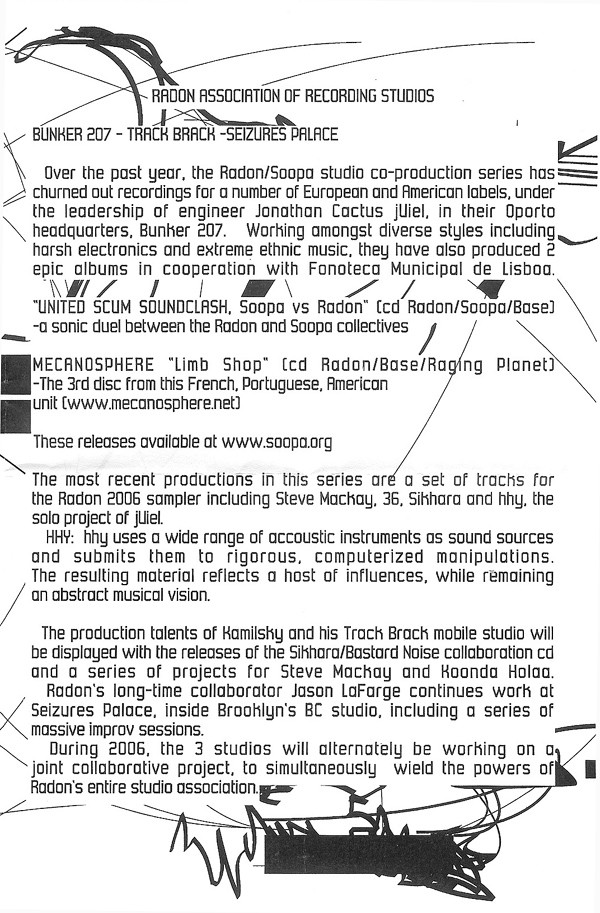 RADON ASSOCIATION OF RECORDING STUDIOS

BUNKER 207 - TRACK BRACK -SEIZURES PALACE

Over the past year, the Radon/Soopa studio co-production series has churned out recordings for a number of European and American labels, under the leadership of engineer Jonathan Cactus jUiel, in their Oporto headquarters, Bunker 207. Working amongst diverse styles including harsh electronics and extreme ethnic music, they have also produced 2 epic albums in cooperation with Fonoteca Municipal de Lisboa.

"UNITED SCUM SOUNDCLASH, Soopa vs Radon" (cd Radon/Soopa/Base) -a sonic duel between the Radon and Soopa collectives

MECANOSPHERE "Limb Shop" (cd Radon/Base/Raging Planet) -The 3rd disc from this French, Portuguese, American unit (www.mecanosphere.net)

These releases available at www.soopa.org

The most recent productions in this series are a set of tracks for the Radon 2006 sampler including Steve Mackay, 36, Sikhara and hhy, the solo project of jUiel.
HHY: hhy uses a wide range of accoustic instruments as sound sources and submits them to rigorous, computerized manipulations. The resulting material reflects a host of influences, while remaining an abstract musical vision.

The production talents of Kamilsky and his Track Brack mobile studio will be displayed with the releases of the Sikhara/Bastard Noise collaboration cd and a series of projects for Steve Mackay and Koonda Holaa.
Radon's long-time collaborator Jason LaFarge continues work at Seizures Palace, inside Brooklyn's BC studio, including a series of massive improv sessions.
During 2006, the 3 studios will alternately be working on a joint collaborative project, to simultaneously wield the powers of Radon's entire studio association.